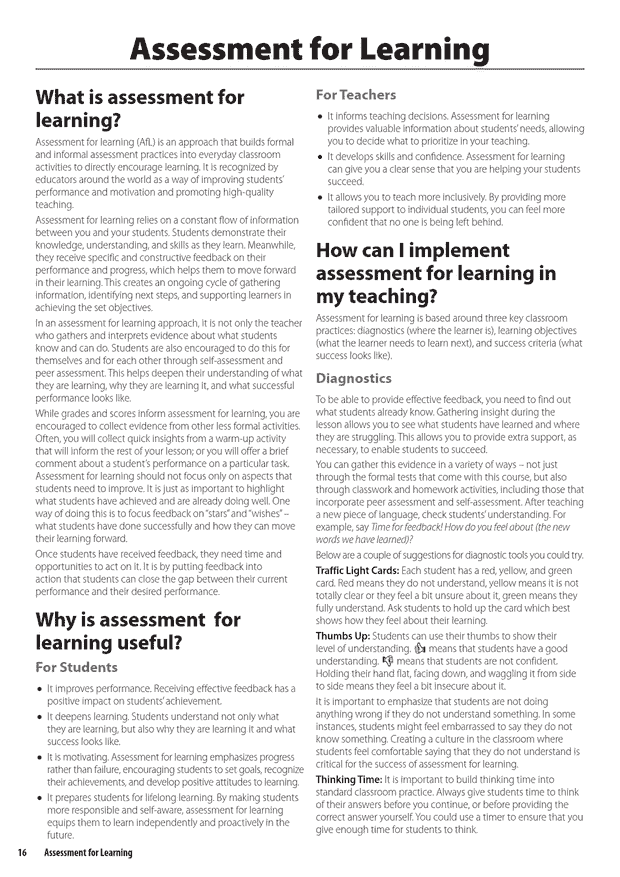 Assessment for Learning

What is assessment for learning?

Assessment for learning (AfL) is an approach that builds formal and informal assessment practices into everyday classroom activities to directly encourage learning. It is recognized by educators around the world as a way of improving students' performance and motivation and promoting high-quality teaching.

Assessment for learning relies on a constant flow of information between you and your students. Students demonstrate their knowledge, understanding, and skills as they learn. Meanwhile, they receive specific and constructive feedback on their performance and progress, which helps them to move forward in their learning. This creates an ongoing cycle of gathering information, identifying next steps, and supporting learners in achieving the set objectives.

In an assessment for learning approach, it is not only the teacher who gathers and interprets evidence about what students know and can do. Students are also encouraged to do this for themselves and for each other through self-assessment and peer assessment. This helps deepen their understanding of what they are learning, why they are learning it, and what successful performance looks like.

While grades and scores inform assessment for learning, you are encouraged to collect evidence from other less formal activities. Often, you will collect quick insights from a warm-up activity that will inform the rest of your lesson; or you will offer a brief comment about a student's performance on a particular task. Assessment for learning should not focus only on aspects that students need to improve. It is just as important to highlight what students have achieved and are already doing well. One way of doing this is to focus feedback on "stars" and "wishes" – what students have done successfully and how they can move their learning forward.

Once students have received feedback, they need time and opportunities to act on it. It is by putting feedback into action that students can close the gap between their current performance and their desired performance.

Why is assessment for learning useful?

For Students

• It improves performance. Receiving effective feedback has a positive impact on students' achievement.
• It deepens learning. Students understand not only what they are learning, but also why they are learning it and what success looks like.
• It is motivating. Assessment for learning emphasizes progress rather than failure, encouraging students to set goals, recognize their achievements, and develop positive attitudes to learning.
• It prepares students for lifelong learning. By making students more responsible and self-aware, assessment for learning equips them to learn independently and proactively in the future.

For Teachers

• It informs teaching decisions. Assessment for learning provides valuable information about students' needs, allowing you to decide what to prioritize in your teaching.
• It develops skills and confidence. Assessment for learning can give you a clear sense that you are helping your students succeed.
• It allows you to teach more inclusively. By providing more tailored support to individual students, you can feel more confident that no one is being left behind.

How can I implement assessment for learning in my teaching?

Assessment for learning is based around three key classroom practices: diagnostics (where the learner is), learning objectives (what the learner needs to learn next), and success criteria (what success looks like).

Diagnostics

To be able to provide effective feedback, you need to find out what students already know. Gathering insight during the lesson allows you to see what students have learned and where they are struggling. This allows you to provide extra support, as necessary, to enable students to succeed.

You can gather this evidence in a variety of ways – not just through the formal tests that come with this course, but also through classwork and homework activities, including those that incorporate peer assessment and self-assessment. After teaching a new piece of language, check students' understanding. For example, say Time for feedback! How do you feel about (the new words we have learned)?

Below are a couple of suggestions for diagnostic tools you could try.

Traffic Light Cards: Each student has a red, yellow, and green card. Red means they do not understand, yellow means it is not totally clear or they feel a bit unsure about it, green means they fully understand. Ask students to hold up the card which best shows how they feel about their learning.

Thumbs Up: Students can use their thumbs to show their level of understanding. 👍 means that students have a good understanding. 👎 means that students are not confident. Holding their hand flat, facing down, and waggling it from side to side means they feel a bit insecure about it.

It is important to emphasize that students are not doing anything wrong if they do not understand something. In some instances, students might feel embarrassed to say they do not know something. Creating a culture in the classroom where students feel comfortable saying that they do not understand is critical for the success of assessment for learning.

Thinking Time: It is important to build thinking time into standard classroom practice. Always give students time to think of their answers before you continue, or before providing the correct answer yourself. You could use a timer to ensure that you give enough time for students to think.

16 Assessment for Learning